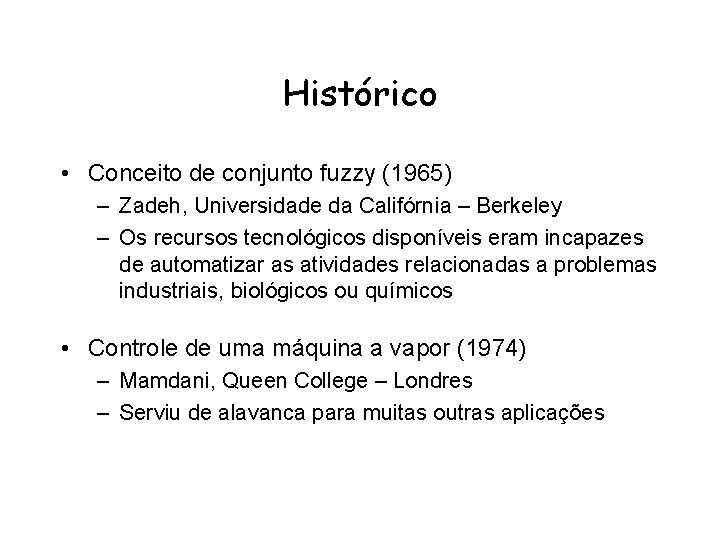 Histórico

• Conceito de conjunto fuzzy (1965)
– Zadeh, Universidade da Califórnia – Berkeley
– Os recursos tecnológicos disponíveis eram incapazes de automatizar as atividades relacionadas a problemas industriais, biológicos ou químicos

• Controle de uma máquina a vapor (1974)
– Mamdani, Queen College – Londres
– Serviu de alavanca para muitas outras aplicações